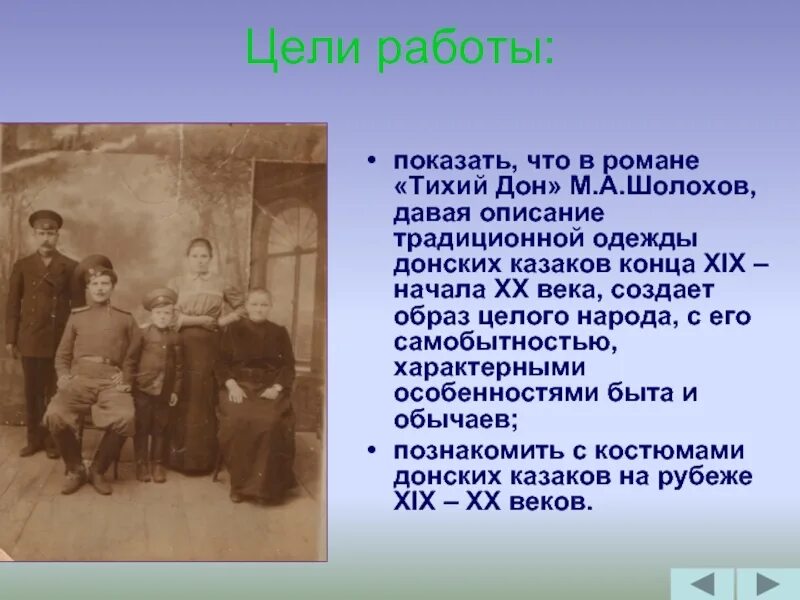 Цели работы:

• показать, что в романе «Тихий Дон» М.А.Шолохов, давая описание традиционной одежды донских казаков конца XIX – начала XX века, создает образ целого народа, с его самобытностью, характерными особенностями быта и обычаев;
• познакомить с костюмами донских казаков на рубеже XIX – XX веков.